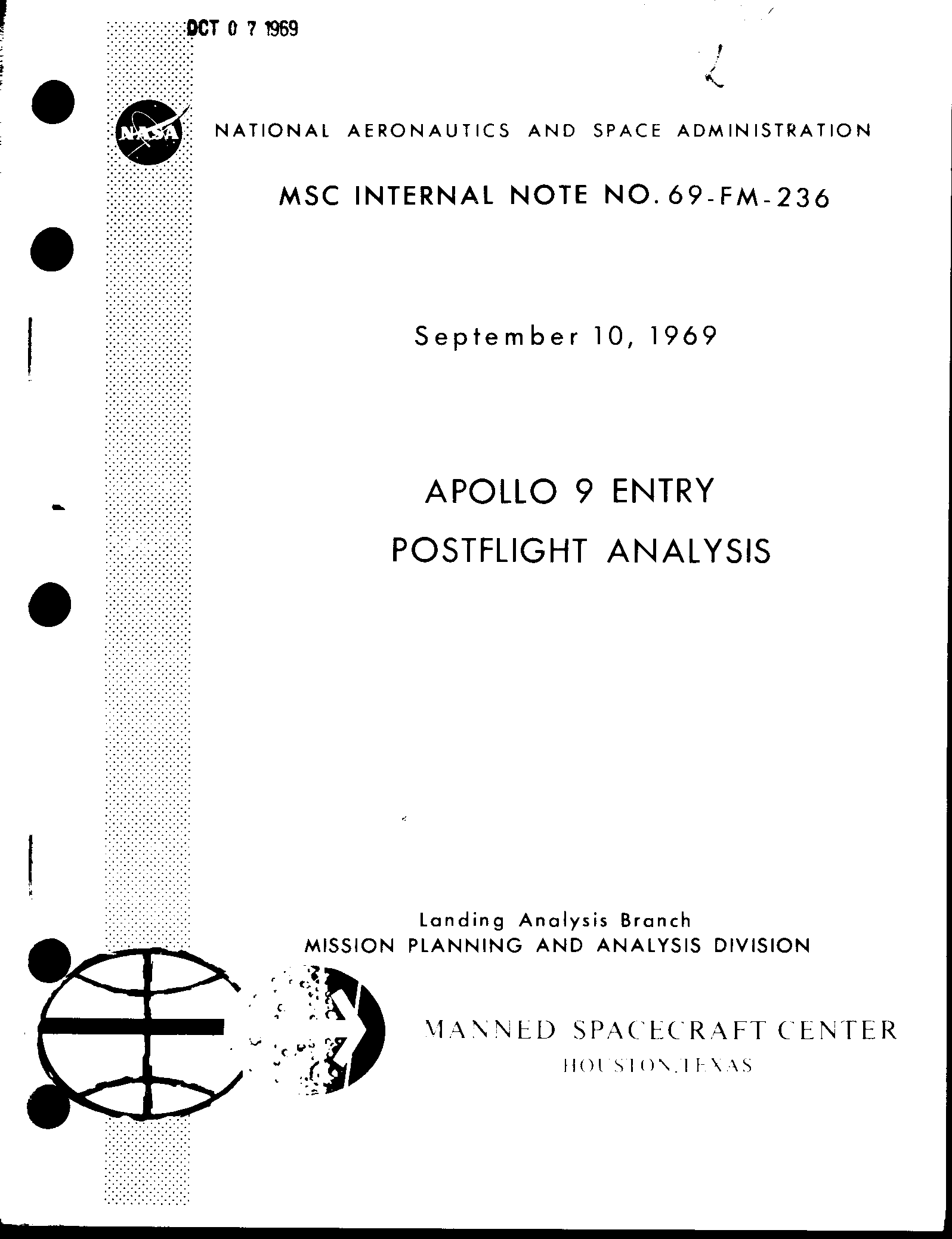 OCT 0 7 1969

NASA

NATIONAL AERONAUTICS AND SPACE ADMINISTRATION

MSC INTERNAL NOTE NO. 69-FM-236

September 10, 1969

APOLLO 9 ENTRY
POSTFLIGHT ANALYSIS

Landing Analysis Branch
MISSION PLANNING AND ANALYSIS DIVISION

MANNED SPACECRAFT CENTER
HOUSTON, TEXAS